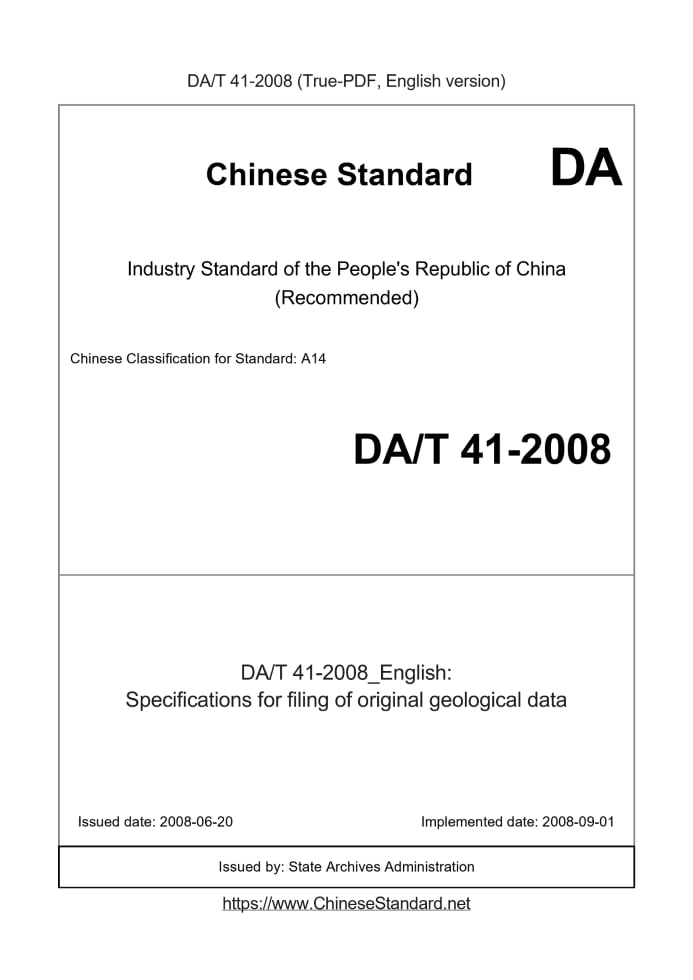 DA/T 41-2008 (True-PDF, English version)

Chinese Standard DA

Industry Standard of the People's Republic of China
(Recommended)

Chinese Classification for Standard: A14

DA/T 41-2008

DA/T 41-2008_English:
Specifications for filing of original geological data

Issued date: 2008-06-20 Implemented date: 2008-09-01

Issued by: State Archives Administration

https://www.ChineseStandard.net